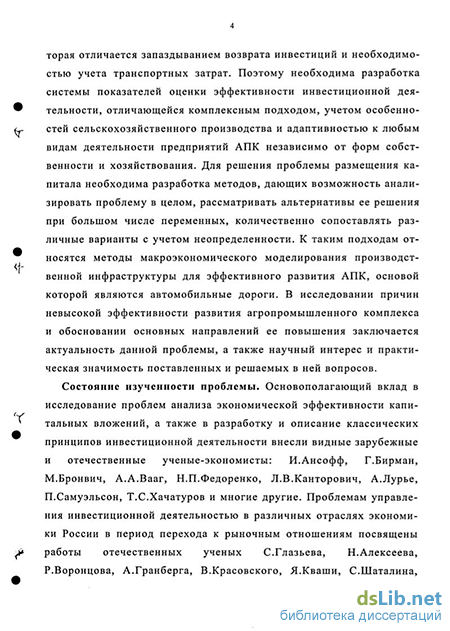 4

торая отличается запаздыванием возврата инвестиций и необходимостью учета транспортных затрат. Поэтому необходима разработка системы показателей оценки эффективности инвестиционной деятельности, отличающейся комплексным подходом, учетом особенностей сельскохозяйственного производства и адаптивностью к любым видам деятельности предприятий АПК независимо от форм собственности и хозяйствования. Для решения проблемы размещения капитала необходима разработка методов, дающих возможность анализировать проблему в целом, рассматривать альтернативы ее решения при большом числе переменных, количественно сопоставлять различные варианты с учетом неопределенности. К таким подходам относятся методы макроэкономического моделирования производственной инфраструктуры для эффективного развития АПК, основой которой являются автомобильные дороги. В исследовании причин невысокой эффективности развития агропромышленного комплекса и обосновании основных направлений ее повышения заключается актуальность данной проблемы, а также научный интерес и практическая значимость поставленных и решаемых в ней вопросов.

Состояние изученности проблемы. Основополагающий вклад в исследование проблем анализа экономической эффективности капитальных вложений, а также в разработку и описание классических принципов инвестиционной деятельности внесли видные зарубежные и отечественные ученые-экономисты: И.Ансофф, Г.Бирман, М.Бронвич, А.А.Вааг, Н.П.Федоренко, Л.В.Канторович, А.Лурье, П.Самуэльсон, Т.С.Хачатуров и многие другие. Проблемам управления инвестиционной деятельностью в различных отраслях экономики России в период перехода к рыночным отношениям посвящены работы отечественных ученых С.Глазьева, Н.Алексеева, Р.Воронцова, А.Гранберга, В.Красовского, Я.Кваши, С.Шаталина,

dsLib.net
библиотека диссертаций